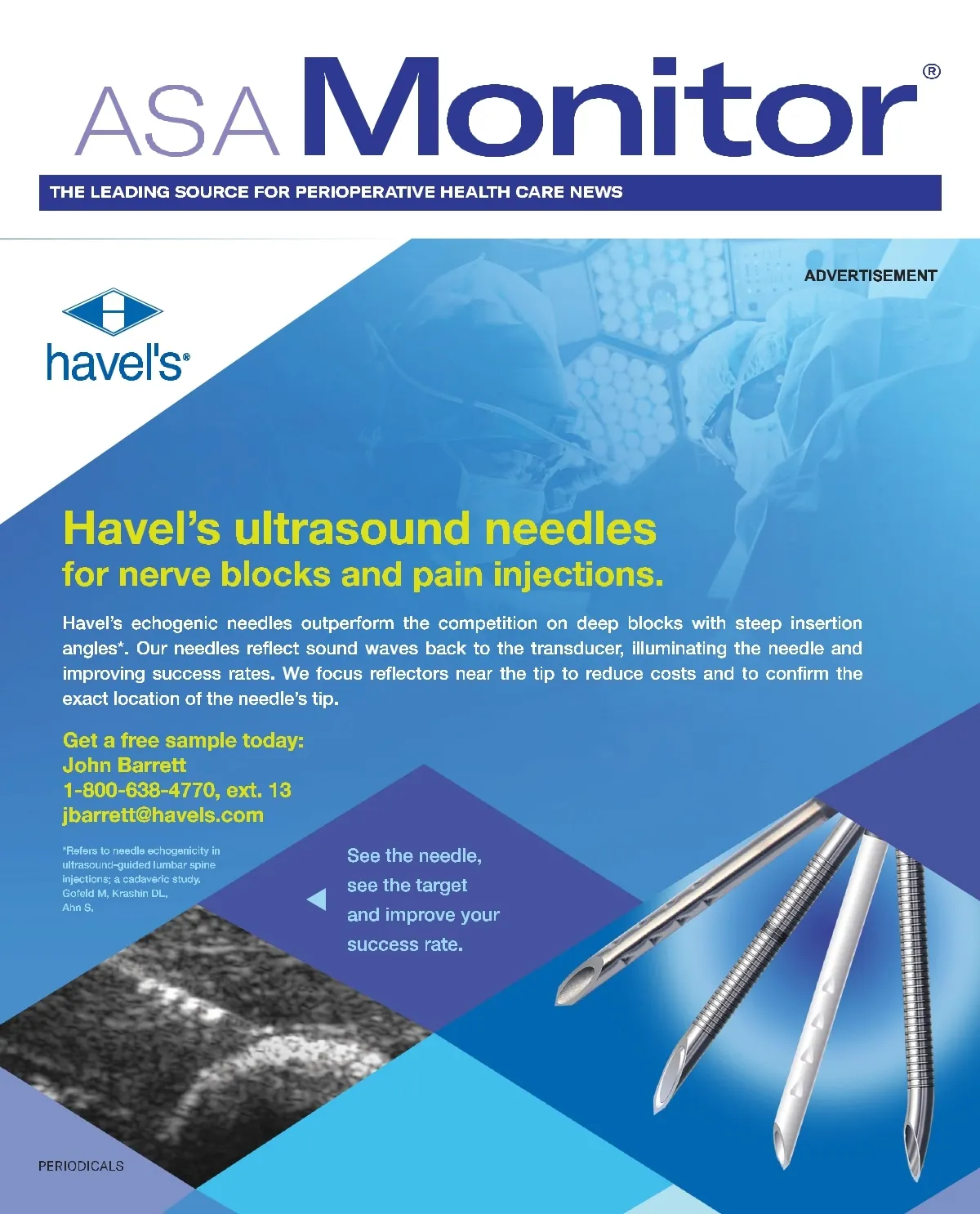 ASA Monitor®

THE LEADING SOURCE FOR PERIOPERATIVE HEALTH CARE NEWS

ADVERTISEMENT

havel's®

Havel's ultrasound needles
for nerve blocks and pain injections.

Havel's echogenic needles outperform the competition on deep blocks with steep insertion angles*. Our needles reflect sound waves back to the transducer, illuminating the needle and improving success rates. We focus reflectors near the tip to reduce costs and to confirm the exact location of the needle's tip.

Get a free sample today:
John Barrett
1-800-638-4770, ext. 13
jbarrett@havels.com

*Refers to needle echogenicity in ultrasound-guided lumbar spine injections; a cadaveric study. Gofeld M, Krashin DL, Ahn S.

See the needle, see the target and improve your success rate.

PERIODICALS